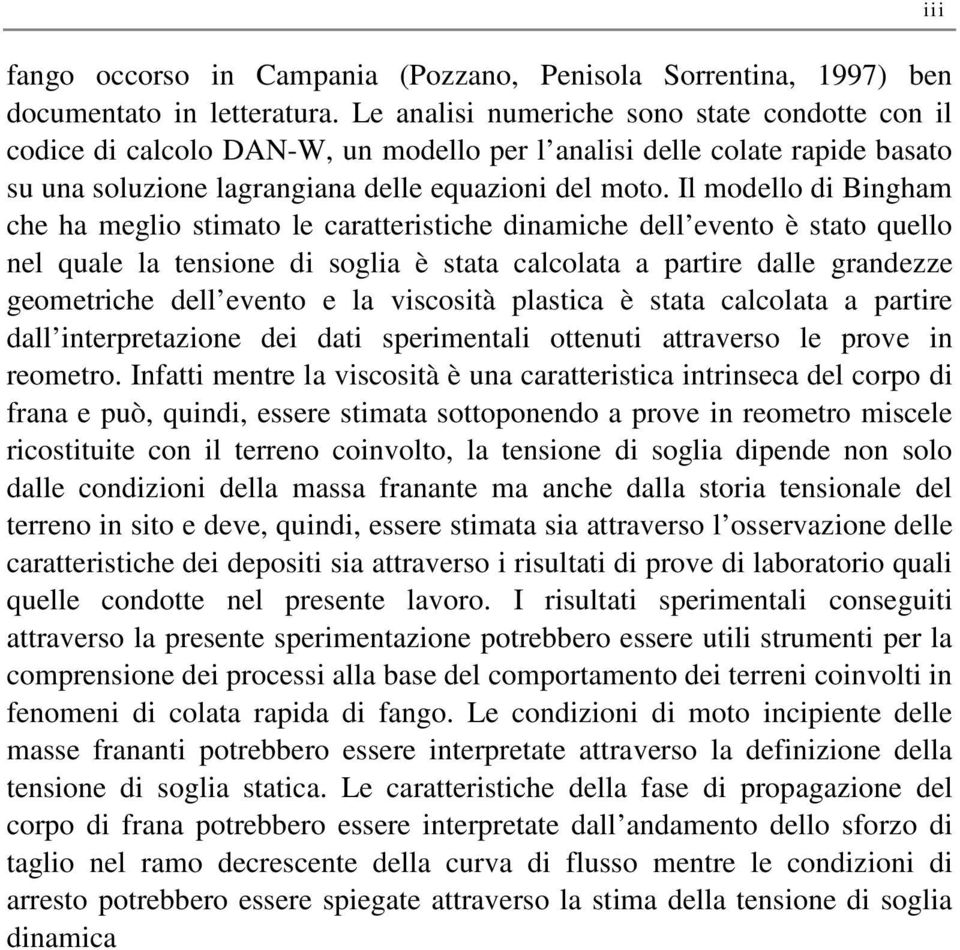 iii

fango occorso in Campania (Pozzano, Penisola Sorrentina, 1997) ben documentato in letteratura. Le analisi numeriche sono state condotte con il codice di calcolo DAN-W, un modello per l'analisi delle colate rapide basato su una soluzione lagrangiana delle equazioni del moto. Il modello di Bingham che ha meglio stimato le caratteristiche dinamiche dell'evento è stato quello nel quale la tensione di soglia è stata calcolata a partire dalle grandezze geometriche dell'evento e la viscosità plastica è stata calcolata a partire dall'interpretazione dei dati sperimentali ottenuti attraverso le prove in reometro. Infatti mentre la viscosità è una caratteristica intrinseca del corpo di frana e può, quindi, essere stimata sottoponendo a prove in reometro miscele ricostituite con il terreno coinvolto, la tensione di soglia dipende non solo dalle condizioni della massa franante ma anche dalla storia tensionale del terreno in sito e deve, quindi, essere stimata sia attraverso l'osservazione delle caratteristiche dei depositi sia attraverso i risultati di prove di laboratorio quali quelle condotte nel presente lavoro. I risultati sperimentali conseguiti attraverso la presente sperimentazione potrebbero essere utili strumenti per la comprensione dei processi alla base del comportamento dei terreni coinvolti in fenomeni di colata rapida di fango. Le condizioni di moto incipiente delle masse frananti potrebbero essere interpretate attraverso la definizione della tensione di soglia statica. Le caratteristiche della fase di propagazione del corpo di frana potrebbero essere interpretate dall'andamento dello sforzo di taglio nel ramo decrescente della curva di flusso mentre le condizioni di arresto potrebbero essere spiegate attraverso la stima della tensione di soglia dinamica